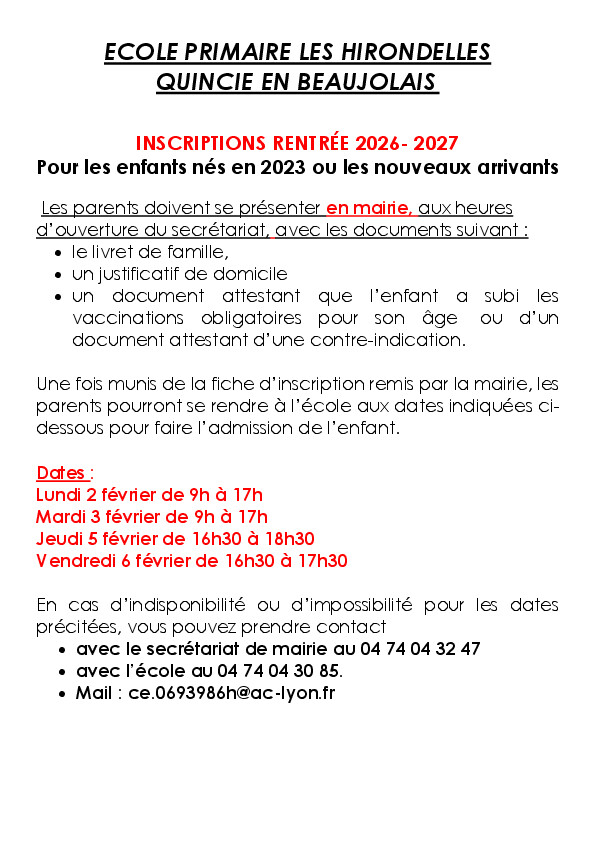 ECOLE PRIMAIRE LES HIRONDELLES
QUINCIE EN BEAUJOLAIS

INSCRIPTIONS RENTRÉE 2026- 2027
Pour les enfants nés en 2023 ou les nouveaux arrivants

Les parents doivent se présenter en mairie, aux heures d'ouverture du secrétariat, avec les documents suivant :
• le livret de famille,
• un justificatif de domicile
• un document attestant que l'enfant a subi les vaccinations obligatoires pour son âge ou d'un document attestant d'une contre-indication.

Une fois munis de la fiche d'inscription remis par la mairie, les parents pourront se rendre à l'école aux dates indiquées ci-dessous pour faire l'admission de l'enfant.

Dates :
Lundi 2 février de 9h à 17h
Mardi 3 février de 9h à 17h
Jeudi 5 février de 16h30 à 18h30
Vendredi 6 février de 16h30 à 17h30

En cas d'indisponibilité ou d'impossibilité pour les dates précitées, vous pouvez prendre contact
• avec le secrétariat de mairie au 04 74 04 32 47
• avec l'école au 04 74 04 30 85.
• Mail : ce.0693986h@ac-lyon.fr